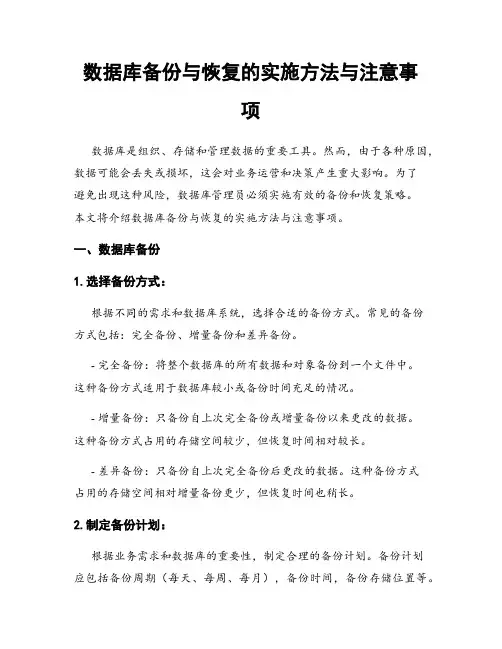 数据库备份与恢复的实施方法与注意事项

数据库是组织、存储和管理数据的重要工具。然而，由于各种原因，数据可能会丢失或损坏，这会对业务运营和决策产生重大影响。为了避免出现这种风险，数据库管理员必须实施有效的备份和恢复策略。本文将介绍数据库备份与恢复的实施方法与注意事项。

一、数据库备份

1. 选择备份方式：

根据不同的需求和数据库系统，选择合适的备份方式。常见的备份方式包括：完全备份、增量备份和差异备份。

- 完全备份：将整个数据库的所有数据和对象备份到一个文件中。这种备份方式适用于数据库较小或备份时间充足的情况。

- 增量备份：只备份自上次完全备份或增量备份以来更改的数据。这种备份方式占用的存储空间较少，但恢复时间相对较长。

- 差异备份：只备份自上次完全备份后更改的数据。这种备份方式占用的存储空间相对增量备份更少，但恢复时间也稍长。

2. 制定备份计划：

根据业务需求和数据库的重要性，制定合理的备份计划。备份计划应包括备份周期（每天、每周、每月），备份时间，备份存储位置等。